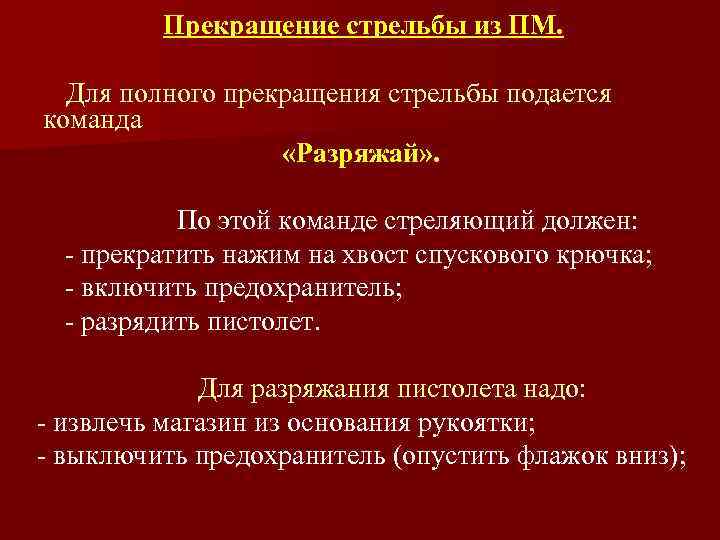 Прекращение стрельбы из ПМ.

Для полного прекращения стрельбы подается команда

«Разряжай».

По этой команде стреляющий должен:
- прекратить нажим на хвост спускового крючка;
- включить предохранитель;
- разрядить пистолет.

Для разряжания пистолета надо:
- извлечь магазин из основания рукоятки;
- выключить предохранитель (опустить флажок вниз);